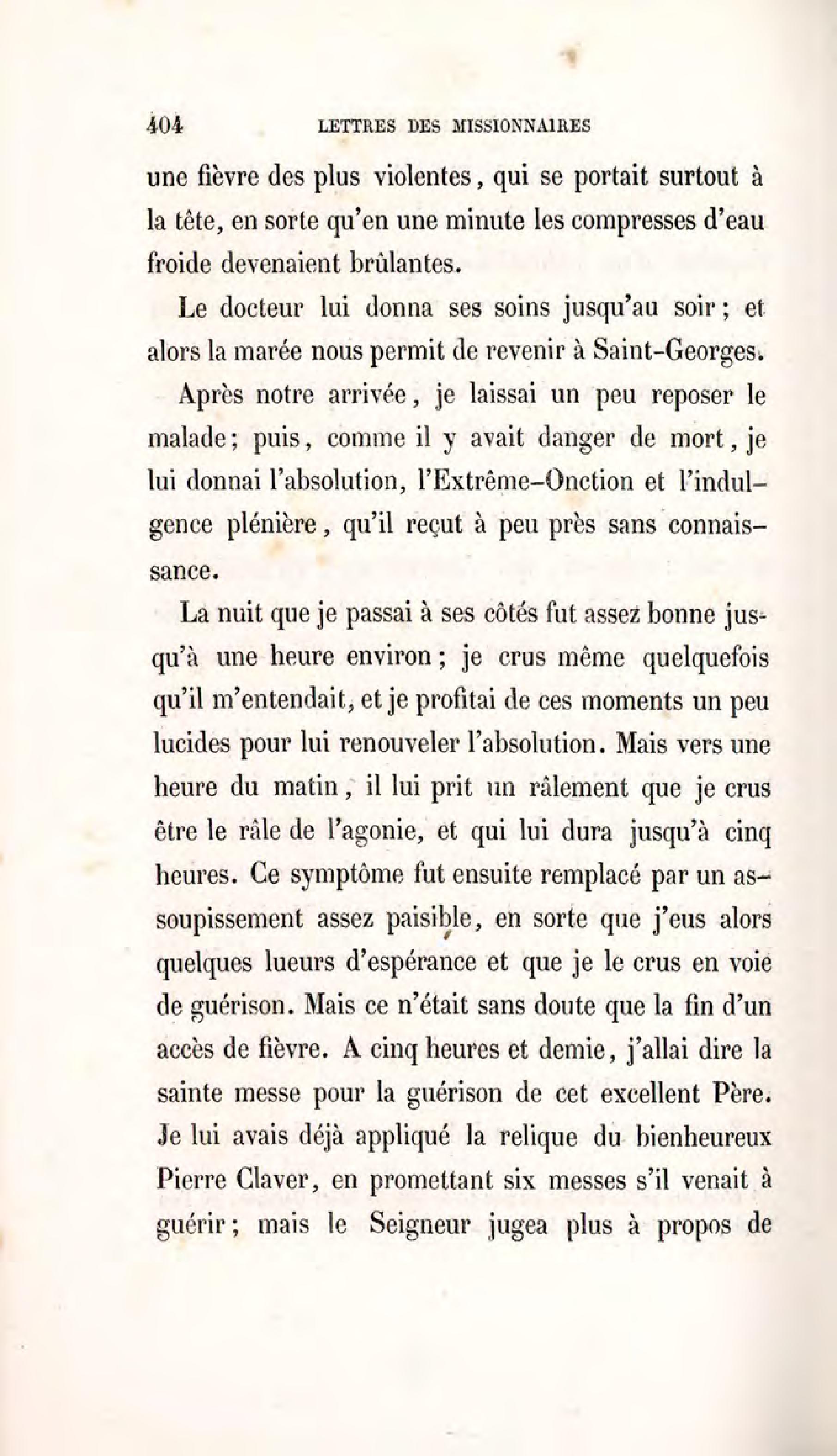 404 LETTRES DES MISSIONNAIRES

une fièvre des plus violentes, qui se portait surtout à la tête, en sorte qu'en une minute les compresses d'eau froide devenaient brûlantes.

Le docteur lui donna ses soins jusqu'au soir; et alors la marée nous permit de revenir à Saint-Georges.

Après notre arrivée, je laissai un peu reposer le malade; puis, comme il y avait danger de mort, je lui donnai l'absolution, l'Extrême-Onction et l'indulgence plénière, qu'il reçut à peu près sans connaissance.

La nuit que je passai à ses côtés fut assez bonne jusqu'à une heure environ; je crus même quelquefois qu'il m'entendait, et je profitai de ces moments un peu lucides pour lui renouveler l'absolution. Mais vers une heure du matin, il lui prit un râlement que je crus être le râle de l'agonie, et qui lui dura jusqu'à cinq heures. Ce symptôme fut ensuite remplacé par un assoupissement assez paisible, en sorte que j'eus alors quelques lueurs d'espérance et que je le crus en voie de guérison. Mais ce n'était sans doute que la fin d'un accès de fièvre. A cinq heures et demie, j'allai dire la sainte messe pour la guérison de cet excellent Père. Je lui avais déjà appliqué la relique du bienheureux Pierre Claver, en promettant six messes s'il venait à guérir; mais le Seigneur jugea plus à propos de